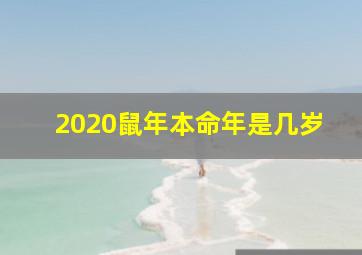 2020鼠年本命年是几岁